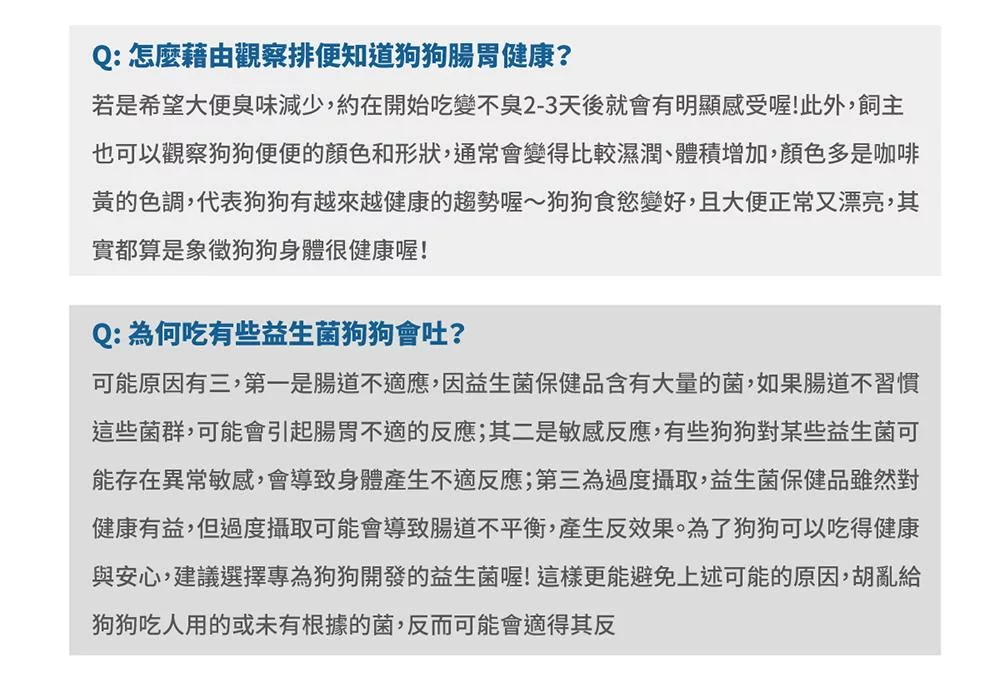 Q: 怎麼藉由觀察排便知道狗狗腸胃健康?

若是希望大便臭味減少，約在開始吃變不臭2-3天後就會有明顯感受喔!此外，飼主也可以觀察狗狗便便的顏色和形狀，通常會變得比較濕潤、體積增加，顏色多是咖啡黃的色調，代表狗狗有越來越健康的趨勢喔～狗狗食慾變好，且大便正常又漂亮，其實都算是象徵狗狗身體很健康喔!

Q: 為何吃有些益生菌狗狗會吐?

可能原因有三，第一是腸道不適應，因益生菌保健品含有大量的菌，如果腸道不習慣這些菌群，可能會引起腸胃不適的反應；其二是敏感反應，有些狗狗對某些益生菌可能存在異常敏感，會導致身體產生不適反應；第三為過度攝取，益生菌保健品雖然對健康有益，但過度攝取可能會導致腸道不平衡，產生反效果。為了狗狗可以吃得健康與安心，建議選擇專為狗狗開發的益生菌喔! 這樣更能避免上述可能的原因，胡亂給狗狗吃人用的或未有根據的菌，反而可能會適得其反